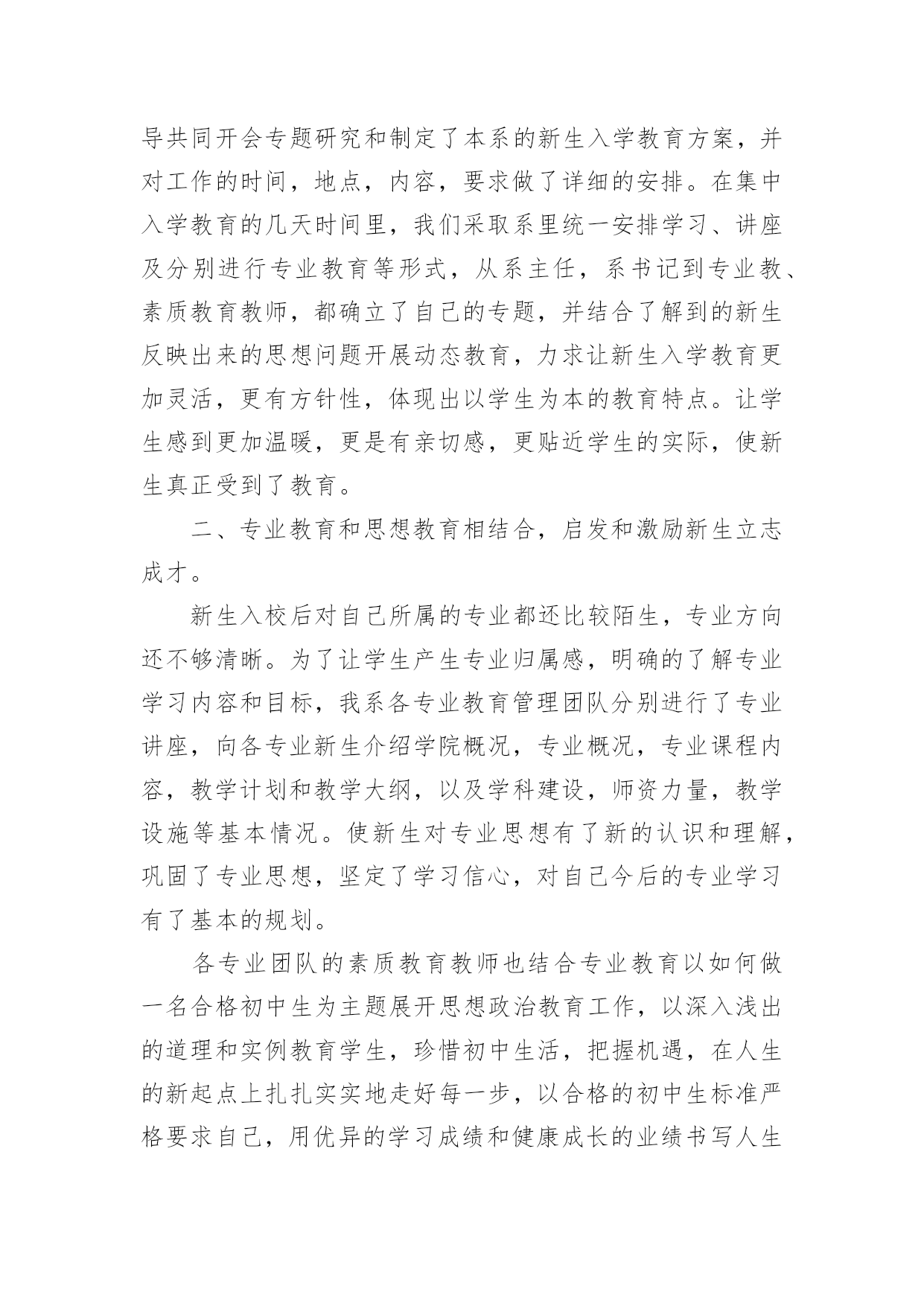 导共同开会专题研究和制定了本系的新生入学教育方案，并对工作的时间，地点，内容，要求做了详细的安排。在集中入学教育的几天时间里，我们采取系里统一安排学习、讲座及分别进行专业教育等形式，从系主任，系书记到专业教、素质教育教师，都确立了自己的专题，并结合了解到的新生反映出来的思想问题开展动态教育，力求让新生入学教育更加灵活，更有方针性，体现出以学生为本的教育特点。让学生感到更加温暖，更是有亲切感，更贴近学生的实际，使新生真正受到了教育。

二、专业教育和思想教育相结合，启发和激励新生立志成才。

新生入校后对自己所属的专业都还比较陌生，专业方向还不够清晰。为了让学生产生专业归属感，明确的了解专业学习内容和目标，我系各专业教育管理团队分别进行了专业讲座，向各专业新生介绍学院概况，专业概况，专业课程内容，教学计划和教学大纲，以及学科建设，师资力量，教学设施等基本情况。使新生对专业思想有了新的认识和理解，巩固了专业思想，坚定了学习信心，对自己今后的专业学习有了基本的规划。

各专业团队的素质教育教师也结合专业教育以如何做一名合格初中生为主题展开思想政治教育工作，以深入浅出的道理和实例教育学生，珍惜初中生活，把握机遇，在人生的新起点上扎扎实实地走好每一步，以合格的初中生标准严格要求自己，用优异的学习成绩和健康成长的业绩书写人生